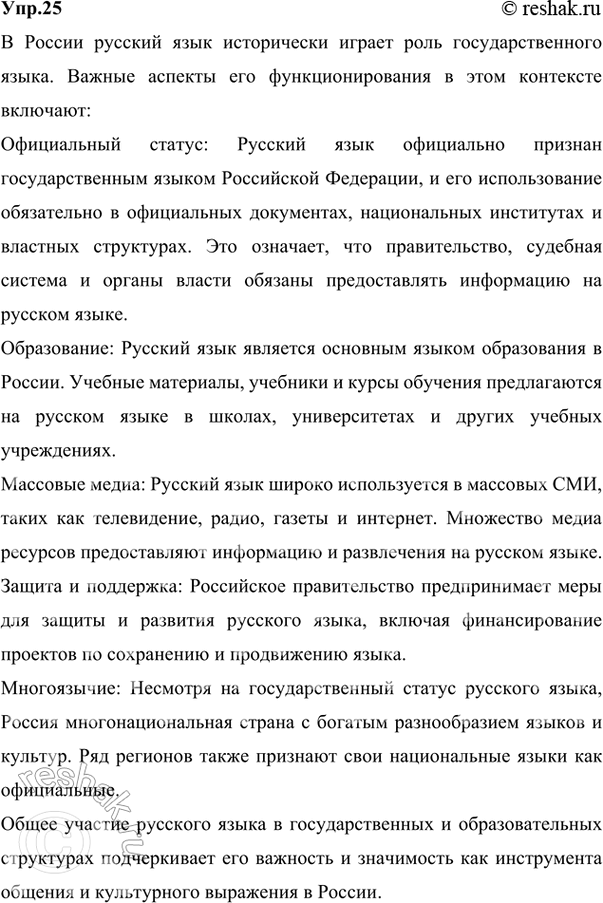 Упр.25

© reshak.ru

В России русский язык исторически играет роль государственного языка. Важные аспекты его функционирования в этом контексте включают:

Официальный статус: Русский язык официально признан государственным языком Российской Федерации, и его использование обязательно в официальных документах, национальных институтах и властных структурах. Это означает, что правительство, судебная система и органы власти обязаны предоставлять информацию на русском языке.

Образование: Русский язык является основным языком образования в России. Учебные материалы, учебники и курсы обучения предлагаются на русском языке в школах, университетах и других учебных учреждениях.

Массовые медиа: Русский язык широко используется в массовых СМИ, таких как телевидение, радио, газеты и интернет. Множество медиа ресурсов предоставляют информацию и развлечения на русском языке.

Защита и поддержка: Российское правительство предпринимает меры для защиты и развития русского языка, включая финансирование проектов по сохранению и продвижению языка.

Многоязычие: Несмотря на государственный статус русского языка, Россия многонациональная страна с богатым разнообразием языков и культур. Ряд регионов также признают свои национальные языки как официальные.

Общее участие русского языка в государственных и образовательных структурах подчеркивает его важность и значимость как инструмента общения и культурного выражения в России.

reshak.ru